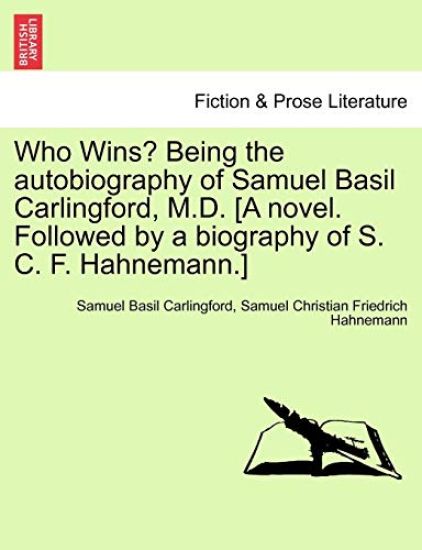 BRITISH LIBRARY

Fiction & Prose Literature

Who Wins? Being the autobiography of Samuel Basil Carlingford, M.D. [A novel. Followed by a biography of S. C. F. Hahnemann.]

Samuel Basil Carlingford, Samuel Christian Friedrich Hahnemann